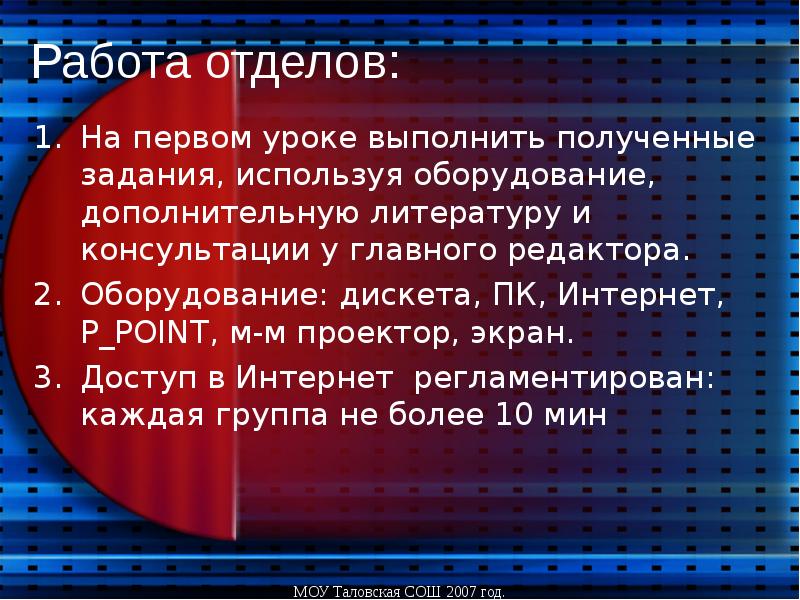 Работа отделов:

1. На первом уроке выполнить полученные задания, используя оборудование, дополнительную литературу и консультации у главного редактора.
2. Оборудование: дискета, ПК, Интернет, P_POINT, м-м проектор, экран.
3. Доступ в Интернет регламентирован: каждая группа не более 10 мин

МОУ Таловская СОШ 2007 год.